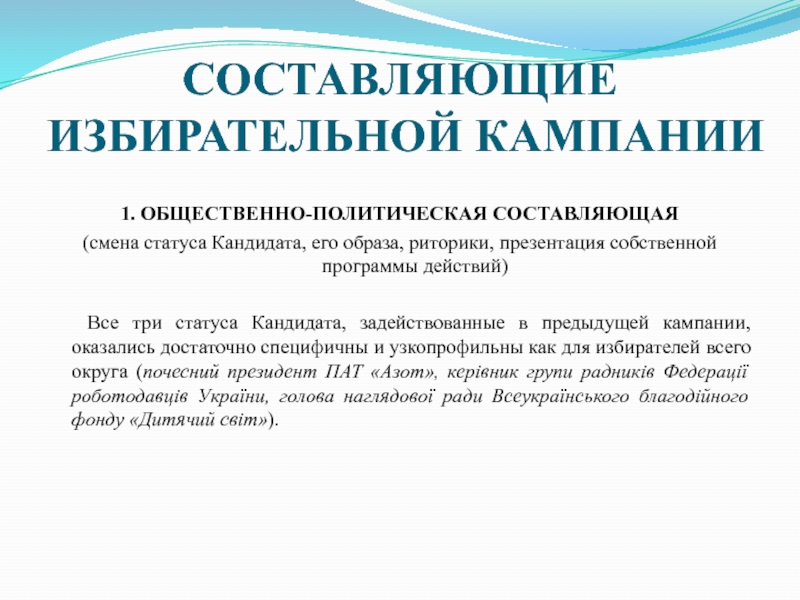 СОСТАВЛЯЮЩИЕ ИЗБИРАТЕЛЬНОЙ КАМПАНИИ

1. ОБЩЕСТВЕННО-ПОЛИТИЧЕСКАЯ СОСТАВЛЯЮЩАЯ
(смена статуса Кандидата, его образа, риторики, презентация собственной программы действий)

Все три статуса Кандидата, задействованные в предыдущей кампании, оказались достаточно специфичны и узкопрофильны как для избирателей всего округа (почесний президент ПАТ «Азот», керівник групи радників Федерації роботодавців України, голова наглядової ради Всеукраїнського благодійного фонду «Дитячий світ»).